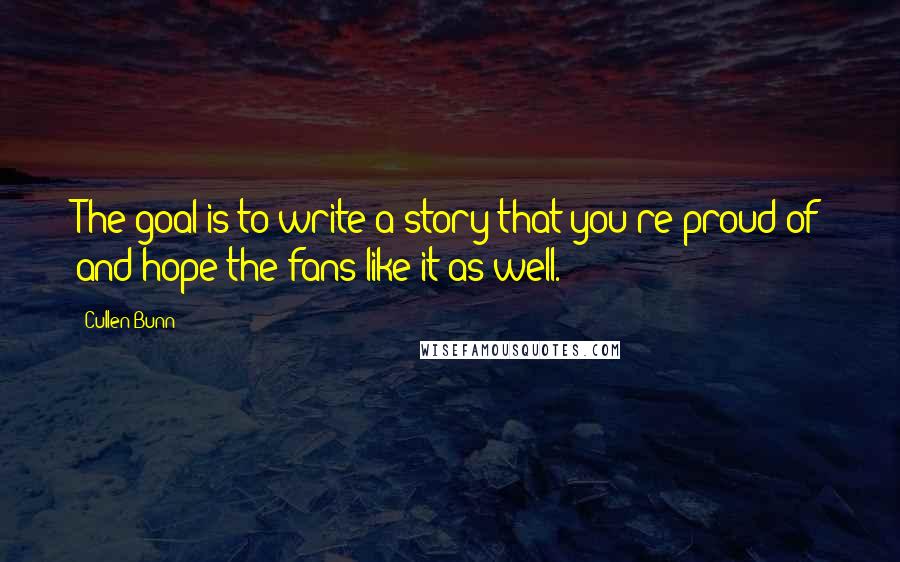 The goal is to write a story that you're proud of and hope the fans like it as well.

Cullen Bunn

WISEFAMOUSQUOTES.COM